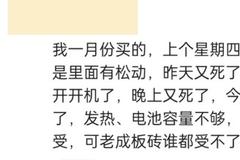 我一月份买的，上个星期四
是里面有松动，昨天又死了
开开机了，晚上又死了，今
了，发热、电池容量不够，
受，可老成板砖谁都受不了